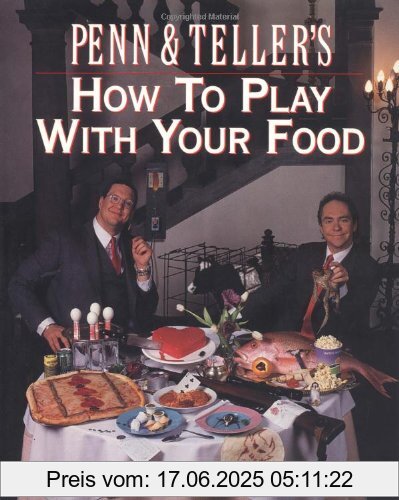 Copyrighted Material

PENN & TELLER'S
HOW TO PLAY WITH YOUR FOOD

Preis vom: 17.06.2025 05:11:22